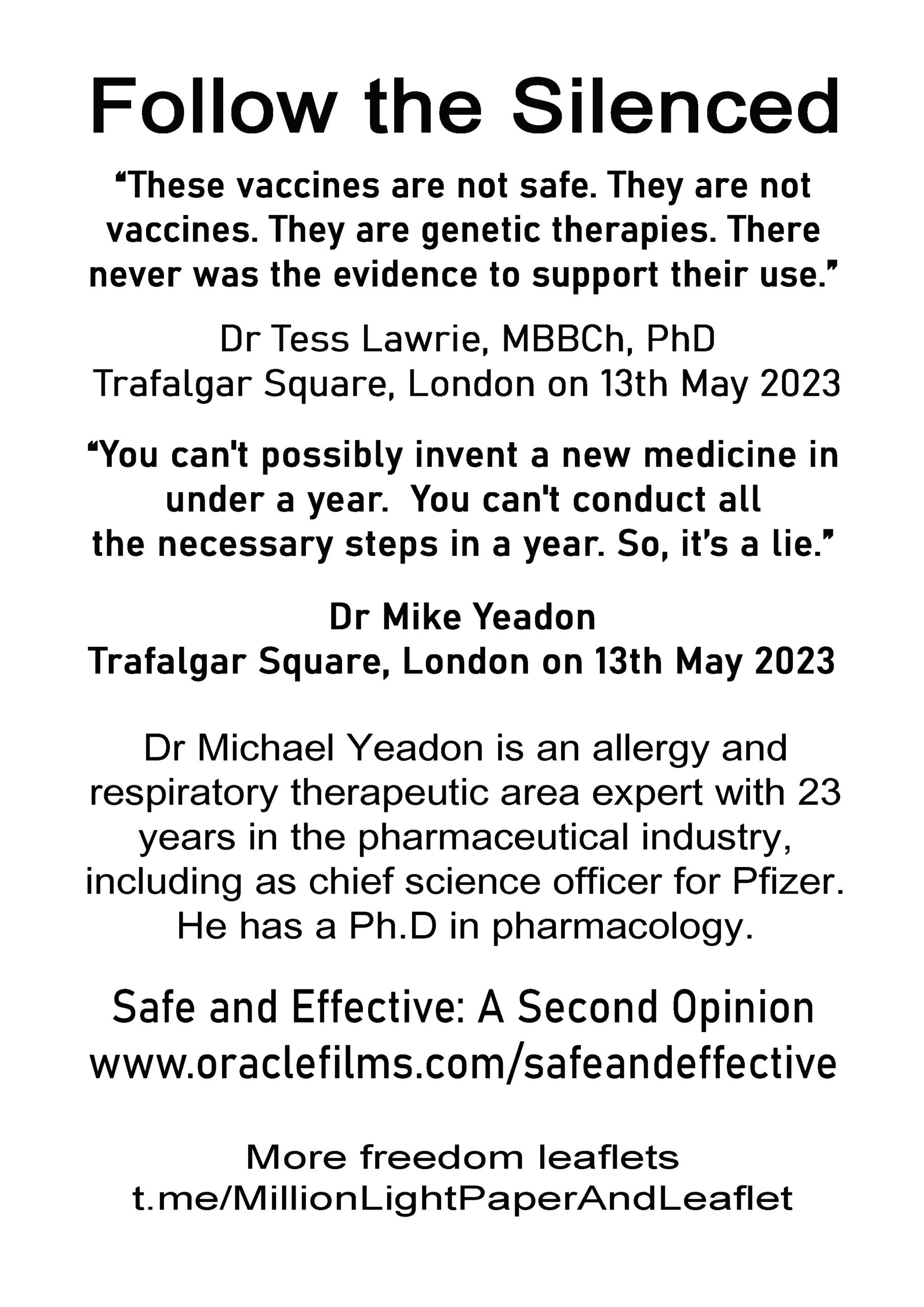 Follow the Silenced

“These vaccines are not safe. They are not vaccines. They are genetic therapies. There never was the evidence to support their use.”

Dr Tess Lawrie, MBBCh, PhD
Trafalgar Square, London on 13th May 2023

“You can't possibly invent a new medicine in under a year.  You can't conduct all the necessary steps in a year. So, it’s a lie.”

Dr Mike Yeadon
Trafalgar Square, London on 13th May 2023

Dr Michael Yeadon is an allergy and respiratory therapeutic area expert with 23 years in the pharmaceutical industry, including as chief science officer for Pfizer. He has a Ph.D in pharmacology.

Safe and Effective: A Second Opinion
www.oraclefilms.com/safeandeffective

More freedom leaflets
t.me/MillionLightPaperAndLeaflet